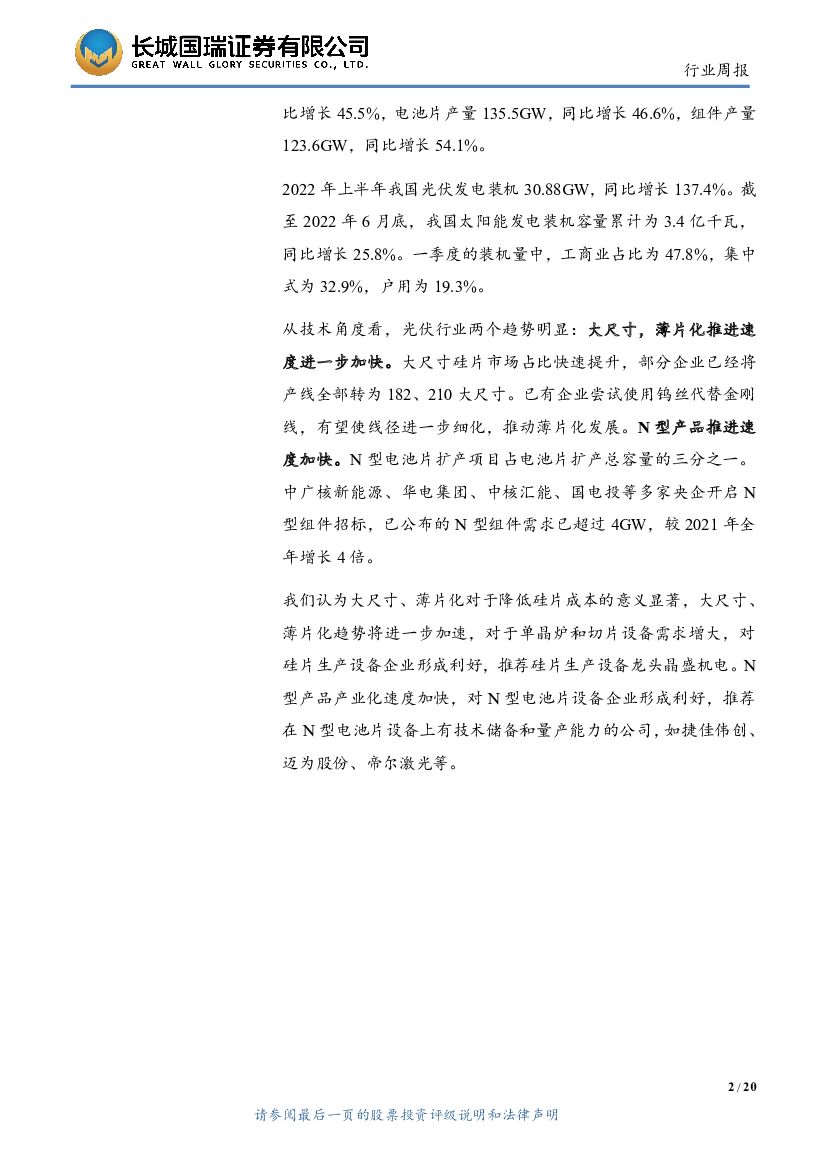 长城国瑞证券有限公司
GREAT WALL GLORY SECURITIES CO., LTD.

行业周报

比增长 45.5%，电池片产量 135.5GW，同比增长 46.6%，组件产量 123.6GW，同比增长 54.1%。

2022 年上半年我国光伏发电装机 30.88GW，同比增长 137.4%。截至 2022 年 6 月底，我国太阳能发电装机容量累计为 3.4 亿千瓦，同比增长 25.8%。一季度的装机量中，工商业占比为 47.8%，集中式为 32.9%，户用为 19.3%。

从技术角度看，光伏行业两个趋势明显：大尺寸，薄片化推进速度进一步加快。大尺寸硅片市场占比快速提升，部分企业已经将产线全部转为 182、210 大尺寸。已有企业尝试使用钨丝代替金刚线，有望使线径进一步细化，推动薄片化发展。N 型产品推进速度加快。N 型电池片扩产项目占电池片扩产总容量的三分之一。中广核新能源、华电集团、中核汇能、国电投等多家央企开启 N 型组件招标，已公布的 N 型组件需求已超过 4GW，较 2021 年全年增长 4 倍。

我们认为大尺寸、薄片化对于降低硅片成本的意义显著，大尺寸、薄片化趋势将进一步加速，对于单晶炉和切片设备需求增大，对硅片生产设备企业形成利好，推荐硅片生产设备龙头晶盛机电。N 型产品产业化速度加快，对 N 型电池片设备企业形成利好，推荐在 N 型电池片设备上有技术储备和量产能力的公司，如捷佳伟创、迈为股份、帝尔激光等。

2 / 20

请参阅最后一页的股票投资评级说明和法律声明